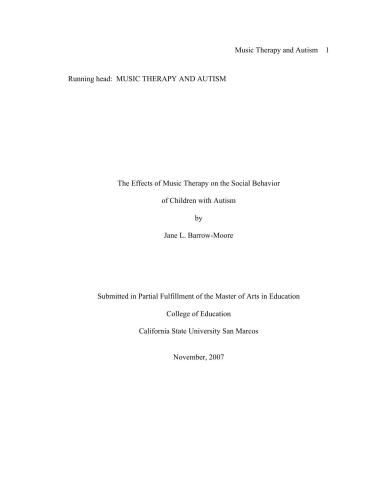 Music Therapy and Autism 1

Running head: MUSIC THERAPY AND AUTISM

The Effects of Music Therapy on the Social Behavior

of Children with Autism

by

Jane L. Barrow-Moore

Submitted in Partial Fulfillment of the Master of Arts in Education

College of Education

California State University San Marcos

November, 2007